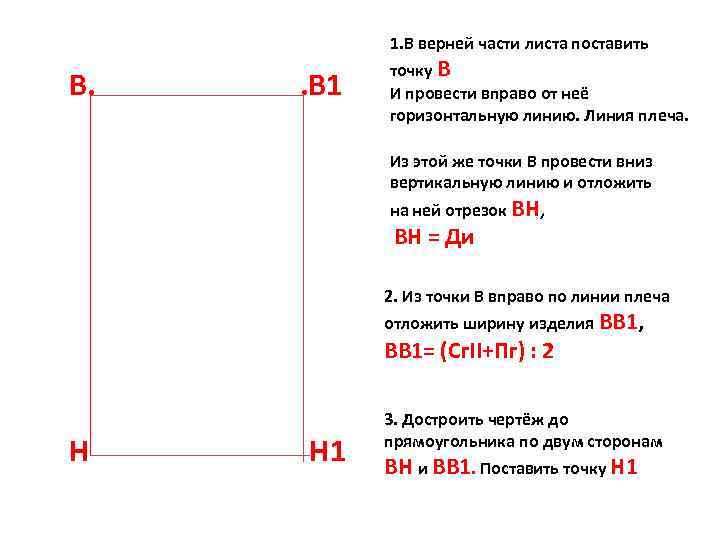 В.

.В1

Н

Н1

1.В верней части листа поставить точку В
И провести вправо от неё горизонтальную линию. Линия плеча.

Из этой же точки В провести вниз вертикальную линию и отложить на ней отрезок ВН,
ВН = Ди

2. Из точки В вправо по линии плеча отложить ширину изделия ВВ1,
ВВ1= (СгII+Пг) : 2

3. Достроить чертёж до прямоугольника по двум сторонам ВН и ВВ1. Поставить точку Н1